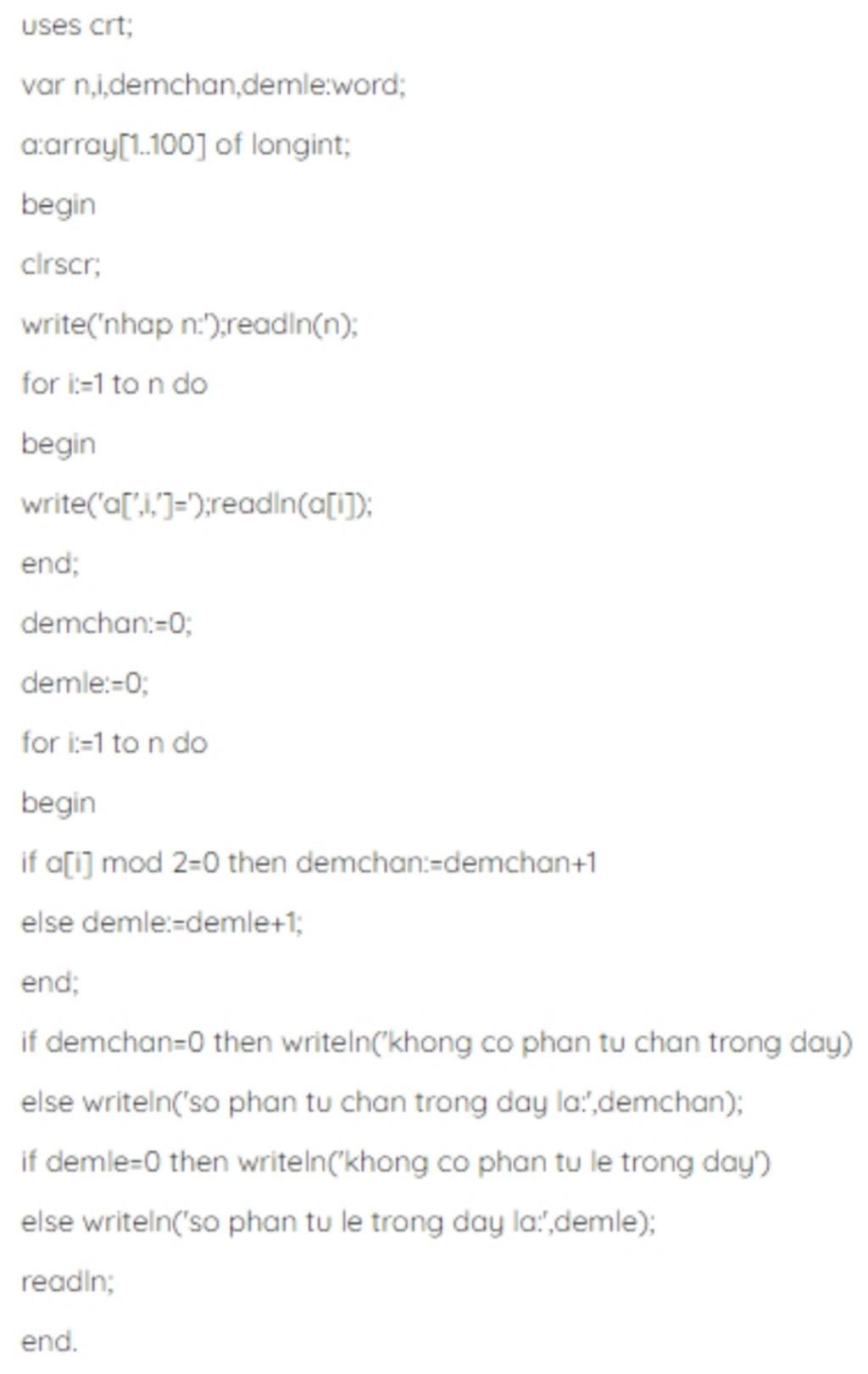 uses crt;

var n,i,demchan,demle:word;

a:array[1..100] of longint;

begin

clrscr;

write('nhap n:');readln(n);

for i:=1 to n do

begin

write('a[',i,']=');readln(a[i]);

end;

demchan:=0;

demle:=0;

for i:=1 to n do

begin

if a[i] mod 2=0 then demchan:=demchan+1

else demle:=demle+1;

end;

if demchan=0 then writeln('khong co phan tu chan trong day)

else writeln('so phan tu chan trong day la:',demchan);

if demle=0 then writeln('khong co phan tu le trong day')

else writeln('so phan tu le trong day la:',demle);

readln;

end.